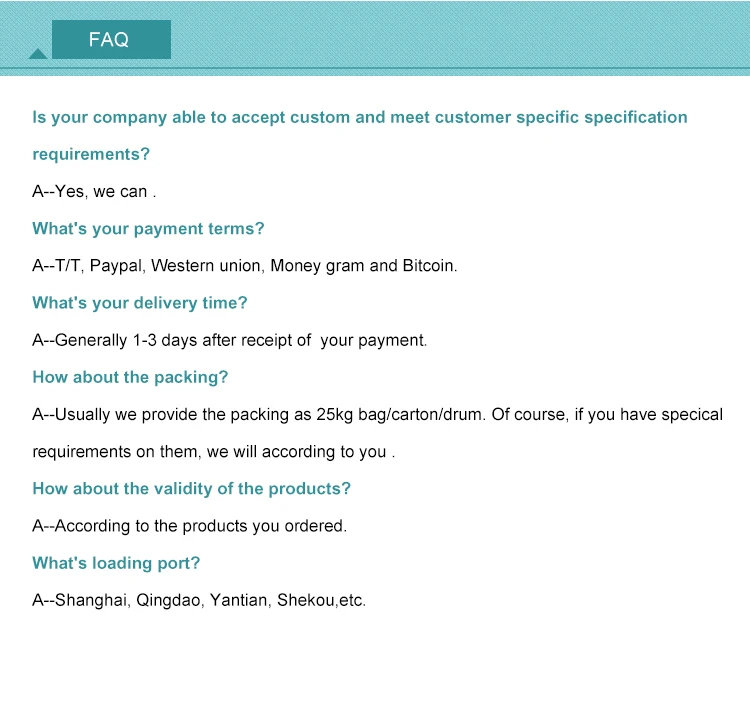 FAQ

Is your company able to accept custom and meet customer specific specification requirements?

A--Yes, we can .

What's your payment terms?

A--T/T, Paypal, Western union, Money gram and Bitcoin.

What's your delivery time?

A--Generally 1-3 days after receipt of your payment.

How about the packing?

A--Usually we provide the packing as 25kg bag/carton/drum. Of course, if you have specical requirements on them, we will according to you .

How about the validity of the products?

A--According to the products you ordered.

What's loading port?

A--Shanghai, Qingdao, Yantian, Shekou,etc.